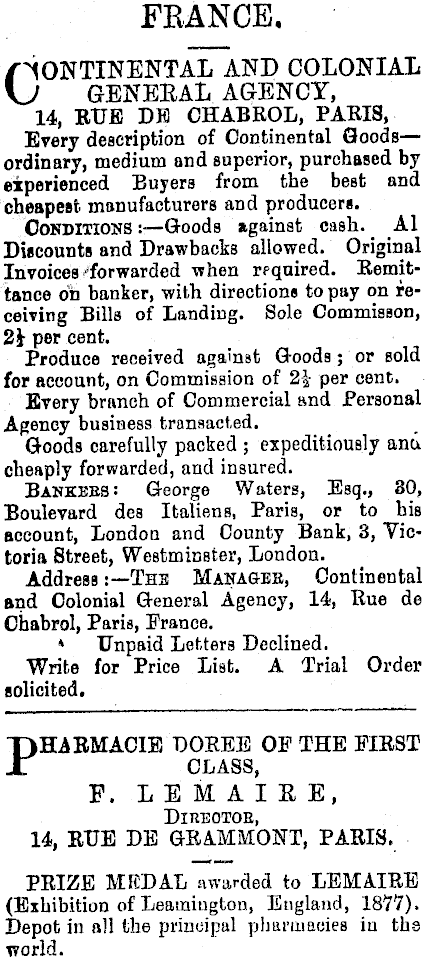 FRANCE.

CONTINENTAL AND COLONIAL GENERAL AGENCY,

14, RUE DE CHABROL, PARIS,

Every description of Continental Goods—ordinary, medium and superior, purchased by experienced Buyers from the best and cheapest manufacturers and producers.

CONDITIONS:—Goods against cash. Al Discounts and Drawbacks allowed. Original Invoices forwarded when required. Remittance on banker, with directions to pay on receiving Bills of Landing. Sole Commisson, $2\frac{1}{2}$ per cent.

Produce received against Goods; or sold for account, on Commission of $2\frac{1}{2}$ per cent.

Every branch of Commercial and Personal Agency business transacted.

Goods carefully packed; expeditiously and cheaply forwarded, and insured.

BANKERS: George Waters, Esq., 30, Boulevard des Italiens, Paris, or to his account, London and County Bank, 3, Victoria Street, Westminster, London.

Address:—THE MANAGER, Continental and Colonial General Agency, 14, Rue de Chabrol, Paris, France.

Unpaid Letters Declined.

Write for Price List. A Trial Order solicited.

PHARMACIE DOREE OF THE FIRST CLASS,

F. LEMAIRE,

DIRECTOR,

14, RUE DE GRAMMONT, PARIS.

PRIZE MEDAL awarded to LEMAIRE (Exhibition of Leamington, England, 1877). Depot in all the principal pharmacies in the world.